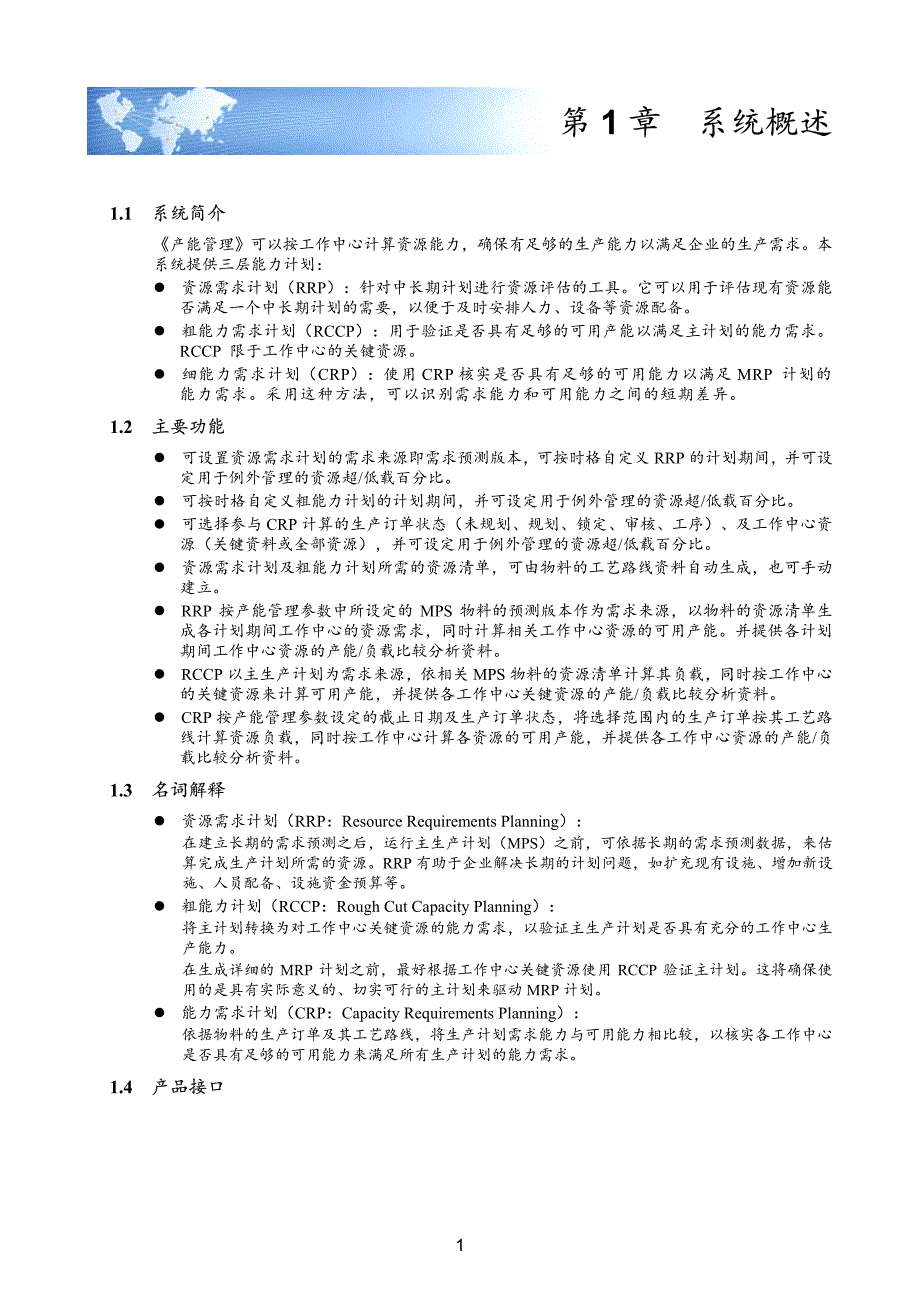 第 1 章　系统概述

1.1　系统简介

《产能管理》可以按工作中心计算资源能力，确保有足够的生产能力以满足企业的生产需求。本系统提供三层能力计划：

● 资源需求计划（RRP）：针对中长期计划进行资源评估的工具。它可以用于评估现有资源能否满足一个中长期计划的需要，以便于及时安排人力、设备等资源配备。
● 粗能力需求计划（RCCP）：用于验证是否具有足够的可用产能以满足主计划的能力需求。RCCP 限于工作中心的关键资源。
● 细能力需求计划（CRP）：使用 CRP 核实是否具有足够的可用能力以满足 MRP 计划的能力需求。采用这种方法，可以识别需求能力和可用能力之间的短期差异。

1.2　主要功能

● 可设置资源需求计划的需求来源即需求预测版本，可按时格自定义 RRP 的计划期间，并可设定用于例外管理的资源超/低载百分比。
● 可按时格自定义粗能力计划的计划期间，并可设定用于例外管理的资源超/低载百分比。
● 可选择参与 CRP 计算的生产订单状态（未规划、规划、锁定、审核、工序）、及工作中心资源（关键资料或全部资源），并可设定用于例外管理的资源超/低载百分比。
● 资源需求计划及粗能力计划所需的资源清单，可由物料的工艺路线资料自动生成，也可手动建立。
● RRP 按产能管理参数中所设定的 MPS 物料的预测版本作为需求来源，以物料的资源清单生成各计划期间工作中心的资源需求，同时计算相关工作中心资源的可用产能。并提供各计划期间工作中心资源的产能/负载比较分析资料。
● RCCP 以主生产计划为需求来源，依相关 MPS 物料的资源清单计算其负载，同时按工作中心的关键资源来计算可用产能，并提供各工作中心关键资源的产能/负载比较分析资料。
● CRP 按产能管理参数设定的截止日期及生产订单状态，将选择范围内的生产订单按其工艺路线计算资源负载，同时按工作中心计算各资源的可用产能，并提供各工作中心资源的产能/负载比较分析资料。

1.3　名词解释

● 资源需求计划（RRP：Resource Requirements Planning）：
在建立长期的需求预测之后，运行主生产计划（MPS）之前，可依据长期的需求预测数据，来估算完成生产计划所需的资源。RRP 有助于企业解决长期的计划问题，如扩充现有设施、增加新设施、人员配备、设施资金预算等。
● 粗能力计划（RCCP：Rough Cut Capacity Planning）：
将主计划转换为对工作中心关键资源的能力需求，以验证主生产计划是否具有充分的工作中心生产能力。
在生成详细的 MRP 计划之前，最好根据工作中心关键资源使用 RCCP 验证主计划。这将确保使用的是具有实际意义的、切实可行的主计划来驱动 MRP 计划。
● 能力需求计划（CRP：Capacity Requirements Planning）：
依据物料的生产订单及其工艺路线，将生产计划需求能力与可用能力相比较，以核实各工作中心是否具有足够的可用能力来满足所有生产计划的能力需求。

1.4　产品接口

1